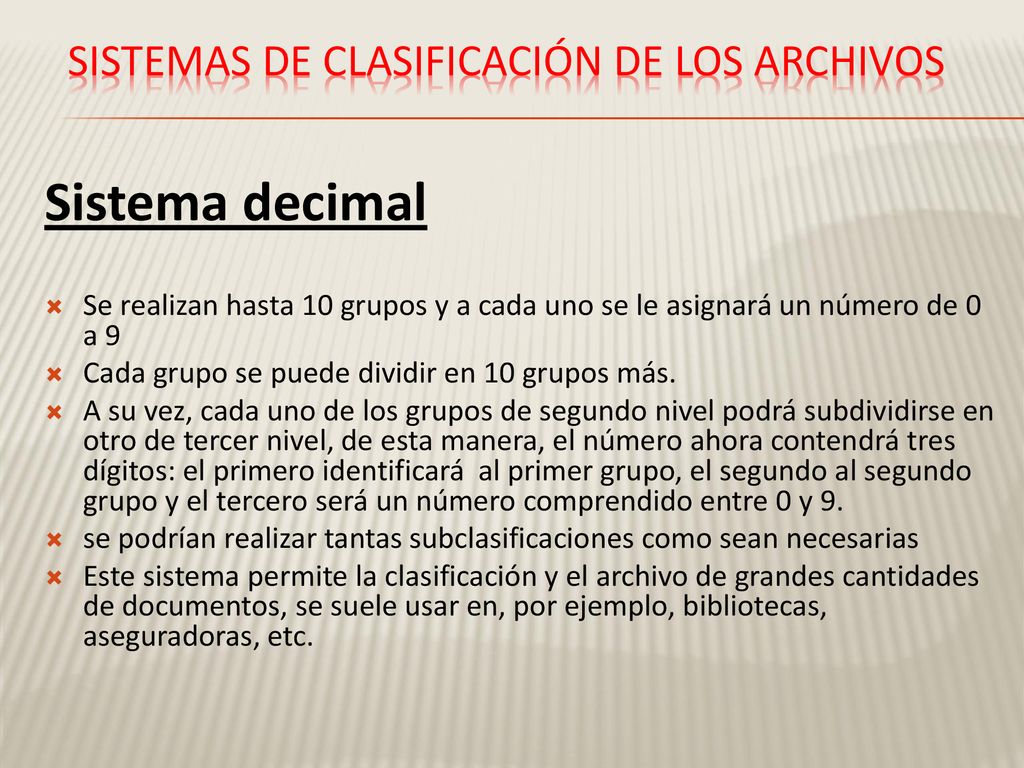 SISTEMAS DE CLASIFICACIÓN DE LOS ARCHIVOS

Sistema decimal

Se realizan hasta 10 grupos y a cada uno se le asignará un número de 0 a 9

Cada grupo se puede dividir en 10 grupos más.

A su vez, cada uno de los grupos de segundo nivel podrá subdividirse en otro de tercer nivel, de esta manera, el número ahora contendrá tres dígitos: el primero identificará al primer grupo, el segundo al segundo grupo y el tercero será un número comprendido entre 0 y 9.

se podrían realizar tantas subclasificaciones como sean necesarias

Este sistema permite la clasificación y el archivo de grandes cantidades de documentos, se suele usar en, por ejemplo, bibliotecas, aseguradoras, etc.